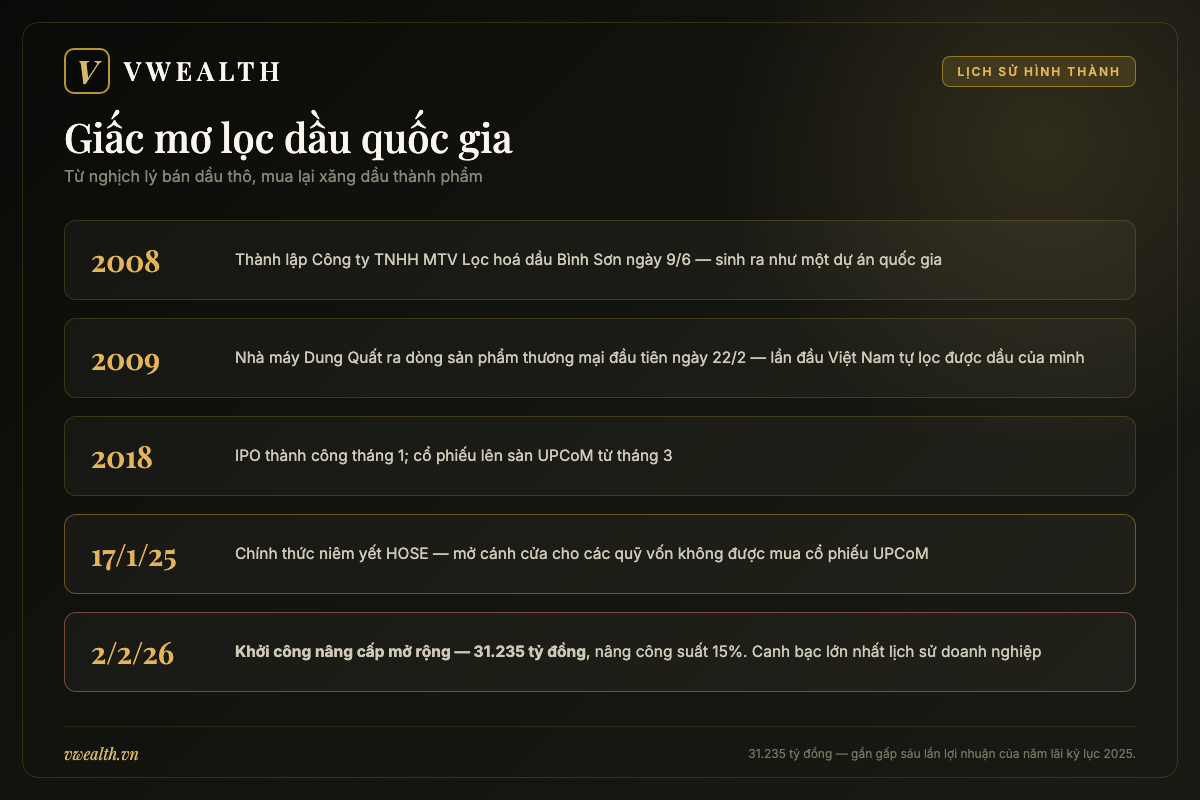 V VWEALTH

LỊCH SỬ HÌNH THÀNH

Giấc mơ lọc dầu quốc gia

Từ nghịch lý bán dầu thô, mua lại xăng dầu thành phẩm

2008 Thành lập Công ty TNHH MTV Lọc hoá dầu Bình Sơn ngày 9/6 — sinh ra như một dự án quốc gia

2009 Nhà máy Dung Quất ra dòng sản phẩm thương mại đầu tiên ngày 22/2 — lần đầu Việt Nam tự lọc được dầu của mình

2018 IPO thành công tháng 1; cổ phiếu lên sàn UPCoM từ tháng 3

17/1/25 Chính thức niêm yết HOSE — mở cánh cửa cho các quỹ vốn không được mua cổ phiếu UPCoM

2/2/26 Khởi công nâng cấp mở rộng — 31.235 tỷ đồng, nâng công suất 15%. Canh bạc lớn nhất lịch sử doanh nghiệp

vwealth.vn

31.235 tỷ đồng — gần gấp sáu lần lợi nhuận của năm lãi kỷ lục 2025.